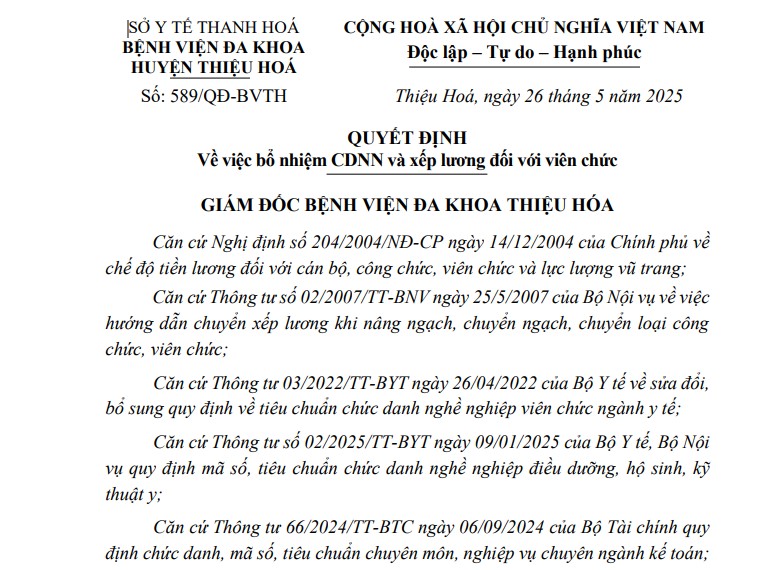 SỞ Y TẾ THANH HOÁ
BỆNH VIỆN ĐA KHOA
HUYỆN THIỆU HOÁ

Số: 589/QĐ-BVTH

CỘNG HOÀ XÃ HỘI CHỦ NGHĨA VIỆT NAM
Độc lập – Tự do – Hạnh phúc

Thiệu Hoá, ngày 26 tháng 5 năm 2025

QUYẾT ĐỊNH
Về việc bổ nhiệm CDNN và xếp lương đối với viên chức

GIÁM ĐỐC BỆNH VIỆN ĐA KHOA THIỆU HÓA

Căn cứ Nghị định số 204/2004/NĐ-CP ngày 14/12/2004 của Chính phủ về chế độ tiền lương đối với cán bộ, công chức, viên chức và lực lượng vũ trang;

Căn cứ Thông tư số 02/2007/TT-BNV ngày 25/5/2007 của Bộ Nội vụ về việc hướng dẫn chuyển xếp lương khi nâng ngạch, chuyển ngạch, chuyển loại công chức, viên chức;

Căn cứ Thông tư 03/2022/TT-BYT ngày 26/04/2022 của Bộ Y tế về sửa đổi, bổ sung quy định về tiêu chuẩn chức danh nghề nghiệp viên chức ngành y tế;

Căn cứ Thông tư số 02/2025/TT-BYT ngày 09/01/2025 của Bộ Y tế, Bộ Nội vụ quy định mã số, tiêu chuẩn chức danh nghề nghiệp điều dưỡng, hộ sinh, kỹ thuật y;

Căn cứ Thông tư 66/2024/TT-BTC ngày 06/09/2024 của Bộ Tài chính quy định chức danh, mã số, tiêu chuẩn chuyên môn, nghiệp vụ chuyên ngành kế toán;